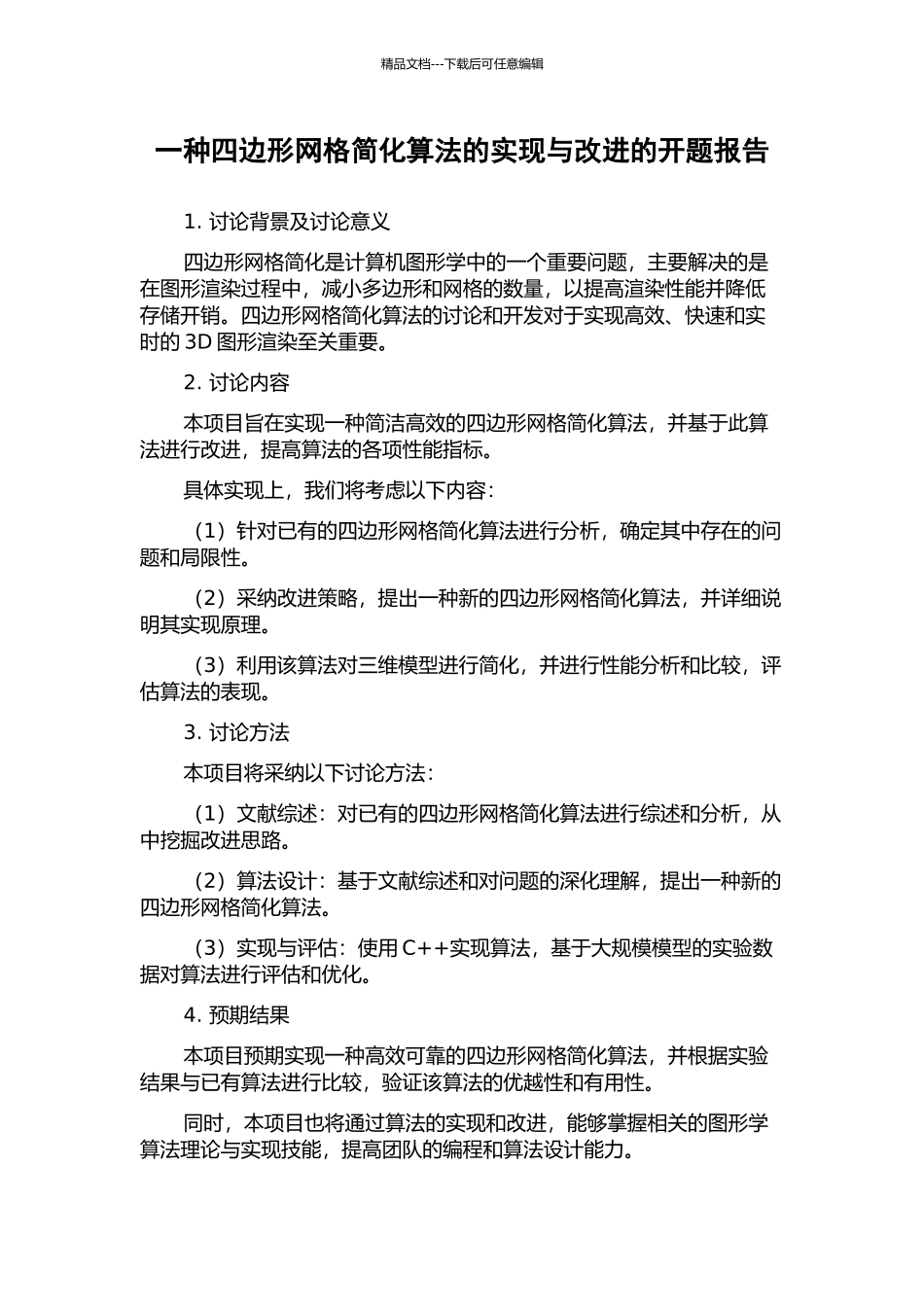 精品文档---下载后可任意编辑

一种四边形网格简化算法的实现与改进的开题报告

1. 讨论背景及讨论意义

四边形网格简化是计算机图形学中的一个重要问题，主要解决的是在图形渲染过程中，减小多边形和网格的数量，以提高渲染性能并降低存储开销。四边形网格简化算法的讨论和开发对于实现高效、快速和实时的 3D 图形渲染至关重要。

2. 讨论内容

本项目旨在实现一种简洁高效的四边形网格简化算法，并基于此算法进行改进，提高算法的各项性能指标。

具体实现上，我们将考虑以下内容：

（1）针对已有的四边形网格简化算法进行分析，确定其中存在的问题和局限性。

（2）采纳改进策略，提出一种新的四边形网格简化算法，并详细说明其实现原理。

（3）利用该算法对三维模型进行简化，并进行性能分析和比较，评估算法的表现。

3. 讨论方法

本项目将采纳以下讨论方法：

（1）文献综述：对已有的四边形网格简化算法进行综述和分析，从中挖掘改进思路。

（2）算法设计：基于文献综述和对问题的深化理解，提出一种新的四边形网格简化算法。

（3）实现与评估：使用 C++实现算法，基于大规模模型的实验数据对算法进行评估和优化。

4. 预期结果

本项目预期实现一种高效可靠的四边形网格简化算法，并根据实验结果与已有算法进行比较，验证该算法的优越性和有用性。

同时，本项目也将通过算法的实现和改进，能够掌握相关的图形学算法理论与实现技能，提高团队的编程和算法设计能力。